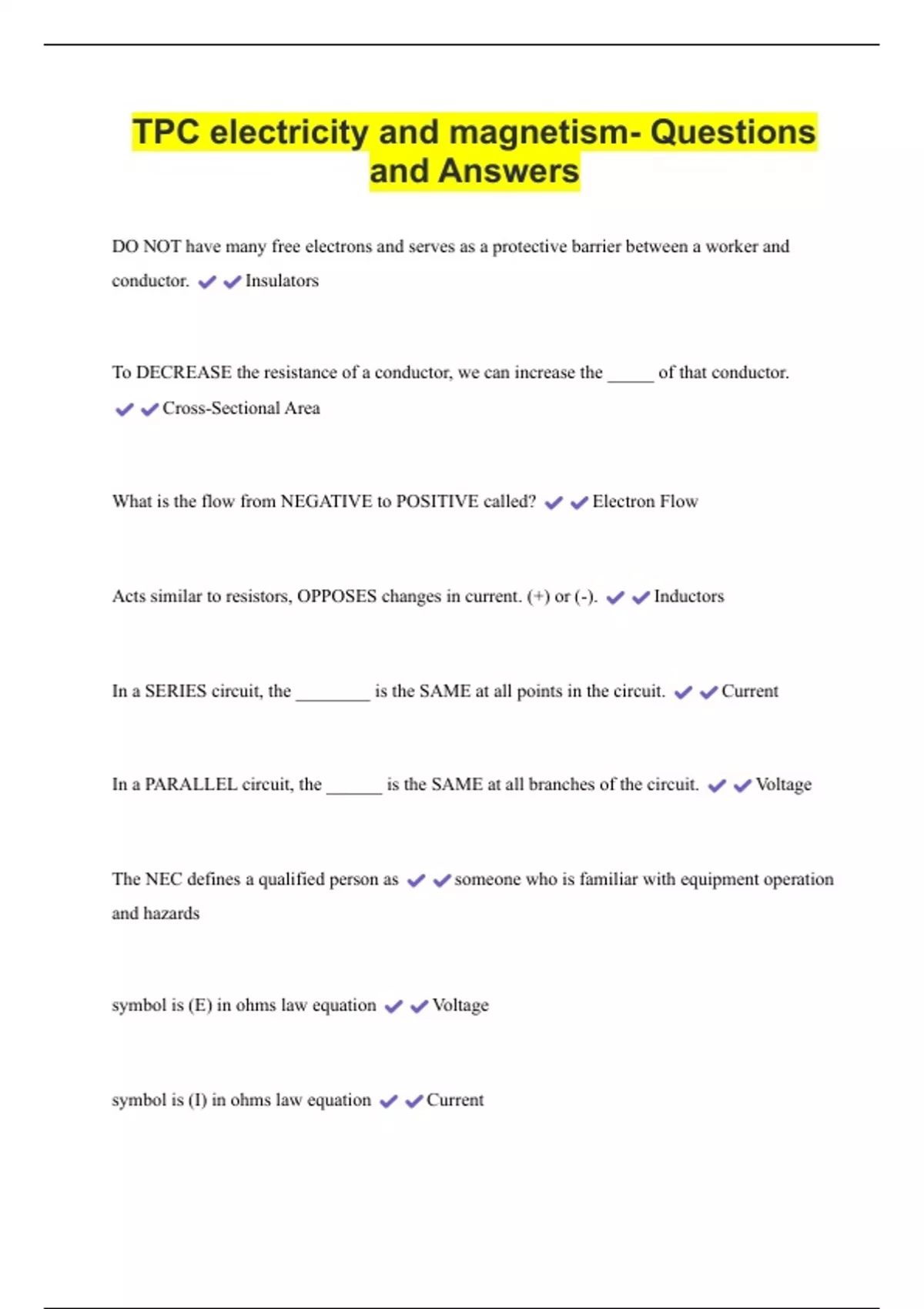 TPC electricity and magnetism- Questions and Answers

DO NOT have many free electrons and serves as a protective barrier between a worker and conductor. ✔✔Insulators

To DECREASE the resistance of a conductor, we can increase the _____ of that conductor. ✔✔Cross-Sectional Area

What is the flow from NEGATIVE to POSITIVE called? ✔✔Electron Flow

Acts similar to resistors, OPPOSES changes in current. (+) or (-). ✔✔Inductors

In a SERIES circuit, the ________ is the SAME at all points in the circuit. ✔✔Current

In a PARALLEL circuit, the ______ is the SAME at all branches of the circuit. ✔✔Voltage

The NEC defines a qualified person as ✔✔someone who is familiar with equipment operation and hazards

symbol is (E) in ohms law equation ✔✔Voltage

symbol is (I) in ohms law equation ✔✔Current